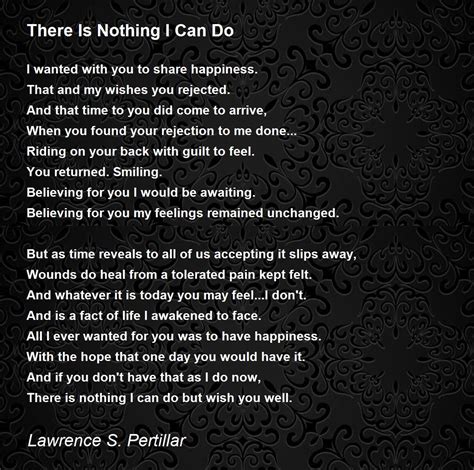 There Is Nothing I Can Do

I wanted with you to share happiness.
That and my wishes you rejected.
And that time to you did come to arrive,
When you found your rejection to me done...
Riding on your back with guilt to feel.
You returned. Smiling.
Believing for you I would be awaiting.
Believing for you my feelings remained unchanged.

But as time reveals to all of us accepting it slips away,
Wounds do heal from a tolerated pain kept felt.
And whatever it is today you may feel...I don't.
And is a fact of life I awakened to face.
All I ever wanted for you was to have happiness.
With the hope that one day you would have it.
And if you don't have that as I do now,
There is nothing I can do but wish you well.

Lawrence S. Pertillar